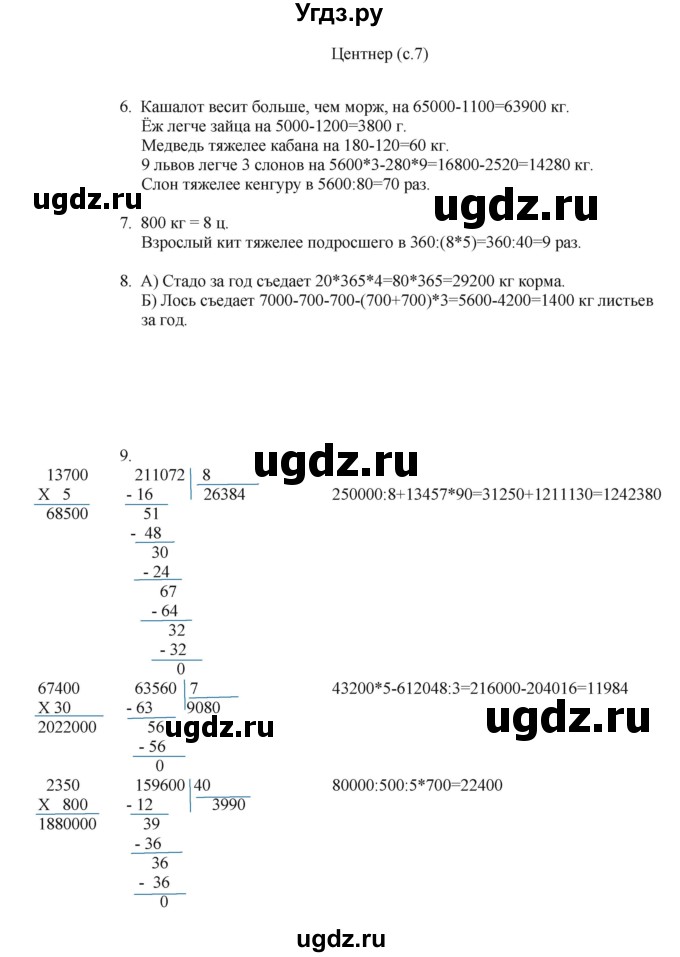 Угдз.ру

Центнер (с.7)

6. Кашалот весит больше, чем морж, на 65000-1100=63900 кг.
Ёж легче зайца на 5000-1200=3800 г.
Медведь тяжелее кабана на 180-120=60 кг.
9 львов легче 3 слонов на 5600*3-280*9=16800-2520=14280 кг.
Слон тяжелее кенгуру в 5600:80=70 раз.

7. 800 кг = 8 ц.
Взрослый кит тяжелее подросшего в 360:(8*5)=360:40=9 раз.

8. А) Стадо за год съедает 20*365*4=80*365=29200 кг корма.
Б) Лось съедает 7000-700-700-(700+700)*3=5600-4200=1400 кг листьев за год.

9.

13700
X 5
68500

211072 | 8
- 16 | 26384
51
- 48
30
- 24
67
- 64
32
- 32
0

250000:8+13457*90=31250+1211130=1242380

67400
X 30
2022000

63560 | 7
- 63 | 9080
56
- 56
0

43200*5-612048:3=216000-204016=11984

2350
X 800
1880000

159600 | 40
- 12 | 3990
39
- 36
36
- 36
0

80000:500:5*700=22400

ugdz.ru